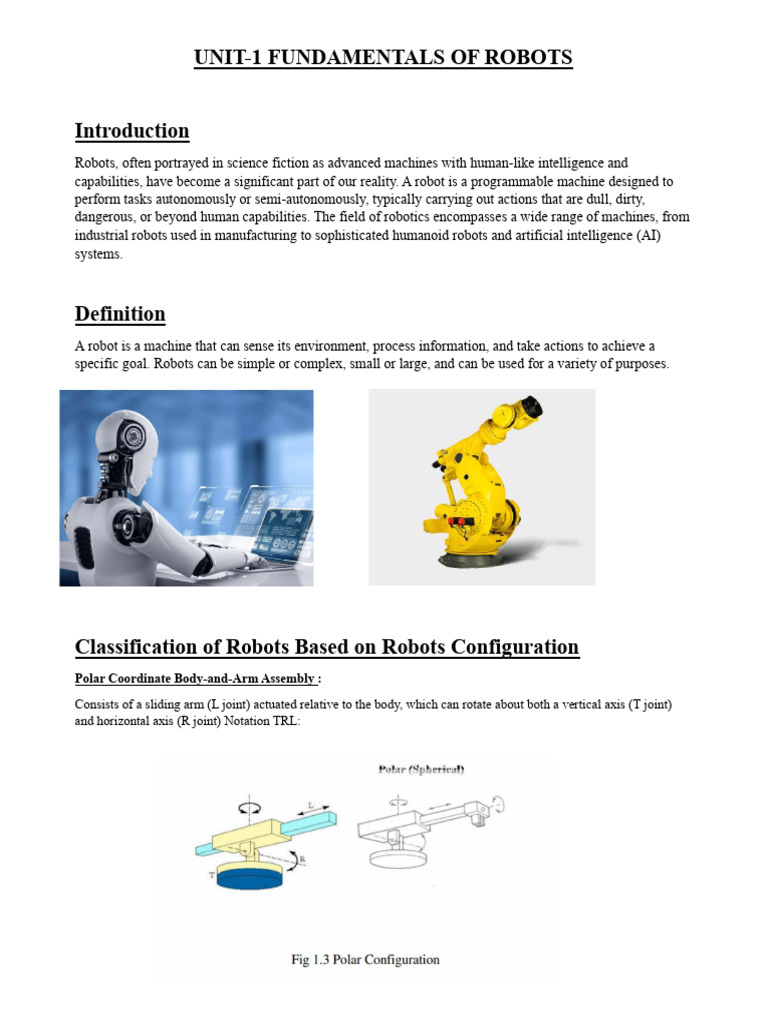 UNIT-1 FUNDAMENTALS OF ROBOTS

Introduction

Robots, often portrayed in science fiction as advanced machines with human-like intelligence and capabilities, have become a significant part of our reality. A robot is a programmable machine designed to perform tasks autonomously or semi-autonomously, typically carrying out actions that are dull, dirty, dangerous, or beyond human capabilities. The field of robotics encompasses a wide range of machines, from industrial robots used in manufacturing to sophisticated humanoid robots and artificial intelligence (AI) systems.

Definition

A robot is a machine that can sense its environment, process information, and take actions to achieve a specific goal. Robots can be simple or complex, small or large, and can be used for a variety of purposes.

Classification of Robots Based on Robots Configuration

Polar Coordinate Body-and-Arm Assembly :

Consists of a sliding arm (L joint) actuated relative to the body, which can rotate about both a vertical axis (T joint) and horizontal axis (R joint) Notation TRL:

Polar (Spherical)

L

R

T

Fig 1.3 Polar Configuration